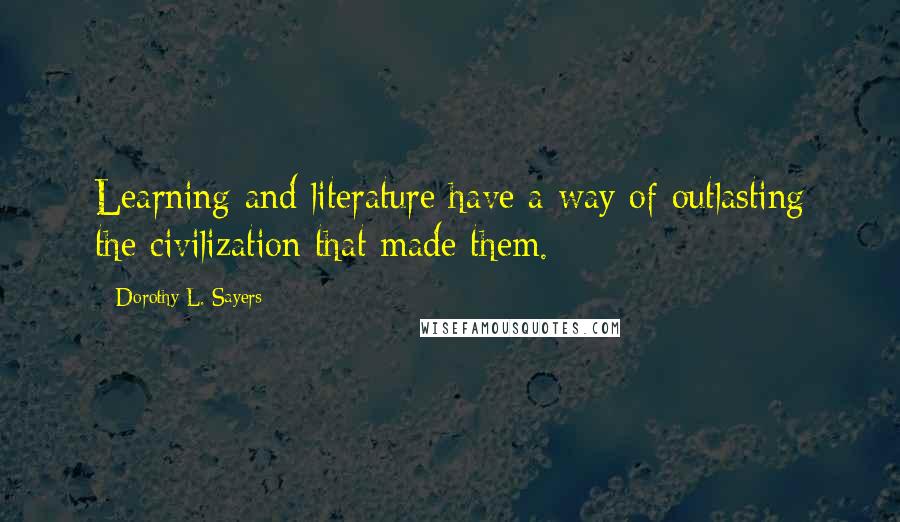 Learning and literature have a way of outlasting the civilization that made them.

Dorothy L. Sayers

WISEFAMOUSQUOTES.COM